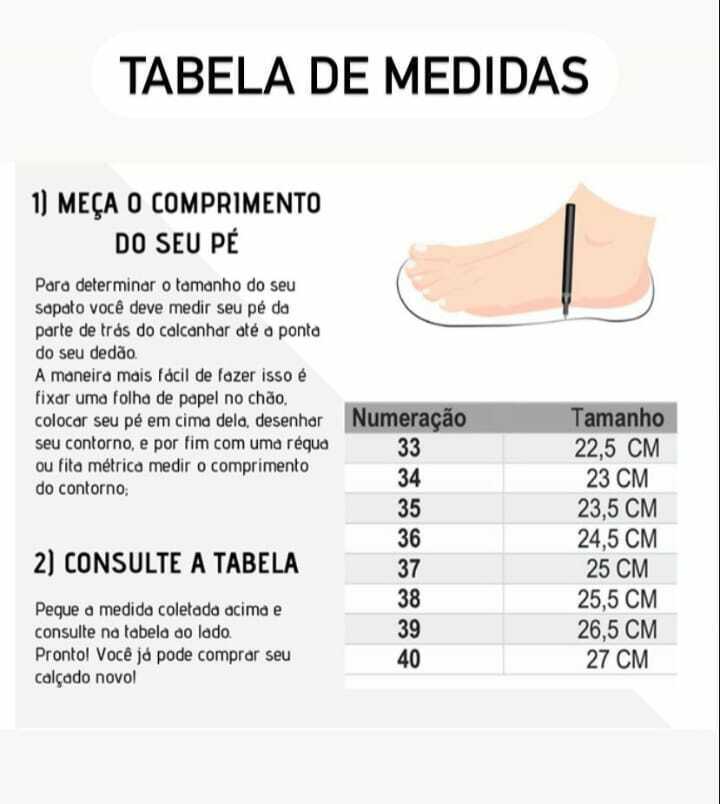 TABELA DE MEDIDAS

1) MEÇA O COMPRIMENTO DO SEU PÉ

Para determinar o tamanho do seu sapato você deve medir seu pé da parte de trás do calcanhar até a ponta do seu dedão.
A maneira mais fácil de fazer isso é fixar uma folha de papel no chão, colocar seu pé em cima dela, desenhar seu contorno, e por fim com uma régua ou fita métrica medir o comprimento do contorno;

2) CONSULTE A TABELA

Pegue a medida coletada acima e consulte na tabela ao lado.
Pronto! Você já pode comprar seu calçado novo!

| Numeração | Tamanho |
|---|---|
| 33 | 22,5 CM |
| 34 | 23 CM |
| 35 | 23,5 CM |
| 36 | 24,5 CM |
| 37 | 25 CM |
| 38 | 25,5 CM |
| 39 | 26,5 CM |
| 40 | 27 CM |